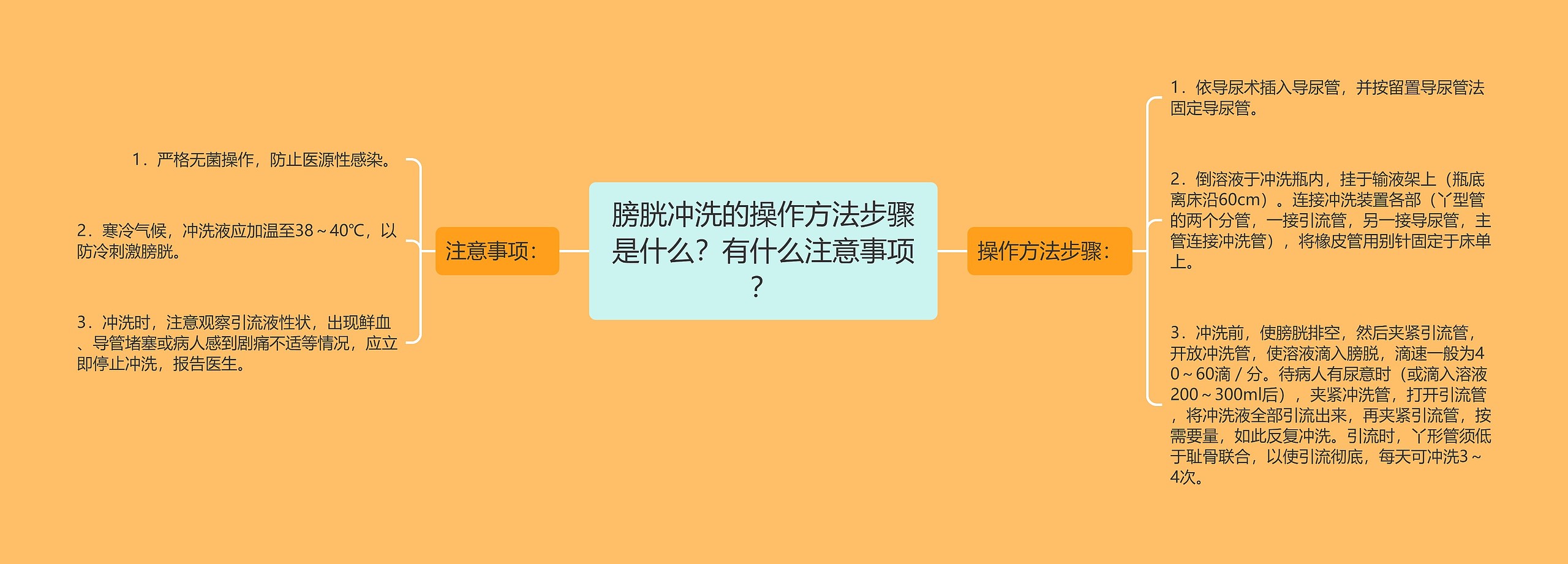 膀胱冲洗的操作方法步骤是什么？有什么注意事项？

注意事项：

1．严格无菌操作，防止医源性感染。

2．寒冷气候，冲洗液应加温至38～40℃，以防冷刺激膀胱。

3．冲洗时，注意观察引流液性状，出现鲜血、导管堵塞或病人感到剧痛不适等情况，应立即停止冲洗，报告医生。

操作方法步骤：

1．依导尿术插入导尿管，并按留置导尿管法固定导尿管。

2．倒溶液于冲洗瓶内，挂于输液架上（瓶底离床沿60cm）。连接冲洗装置各部（丫型管的两个分管，一接引流管，另一接导尿管，主管连接冲洗管），将橡皮管用别针固定于床单上。

3．冲洗前，使膀胱排空，然后夹紧引流管，开放冲洗管，使溶液滴入膀胱，滴速一般为40～60滴／分。待病人有尿意时（或滴入溶液200～300ml后），夹紧冲洗管，打开引流管，将冲洗液全部引流出来，再夹紧引流管，按需要量，如此反复冲洗。引流时，丫形管须低于耻骨联合，以使引流彻底，每天可冲洗3～4次。